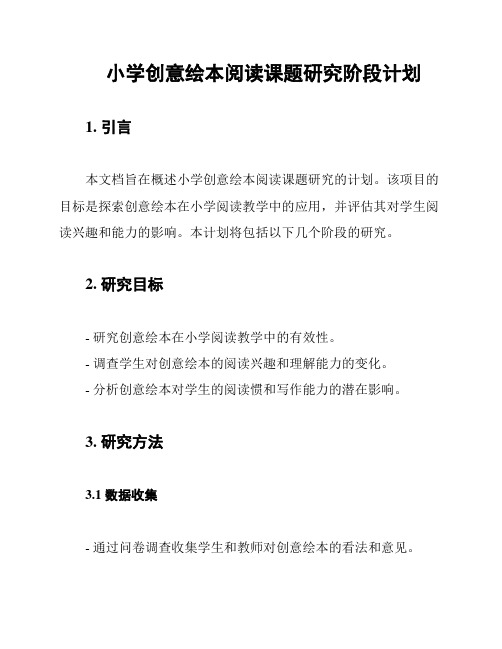 小学创意绘本阅读课题研究阶段计划

1. 引言

本文档旨在概述小学创意绘本阅读课题研究的计划。该项目的目标是探索创意绘本在小学阅读教学中的应用，并评估其对学生阅读兴趣和能力的影响。本计划将包括以下几个阶段的研究。

2. 研究目标

- 研究创意绘本在小学阅读教学中的有效性。
- 调查学生对创意绘本的阅读兴趣和理解能力的变化。
- 分析创意绘本对学生的阅读惯和写作能力的潜在影响。

3. 研究方法

3.1 数据收集

- 通过问卷调查收集学生和教师对创意绘本的看法和意见。